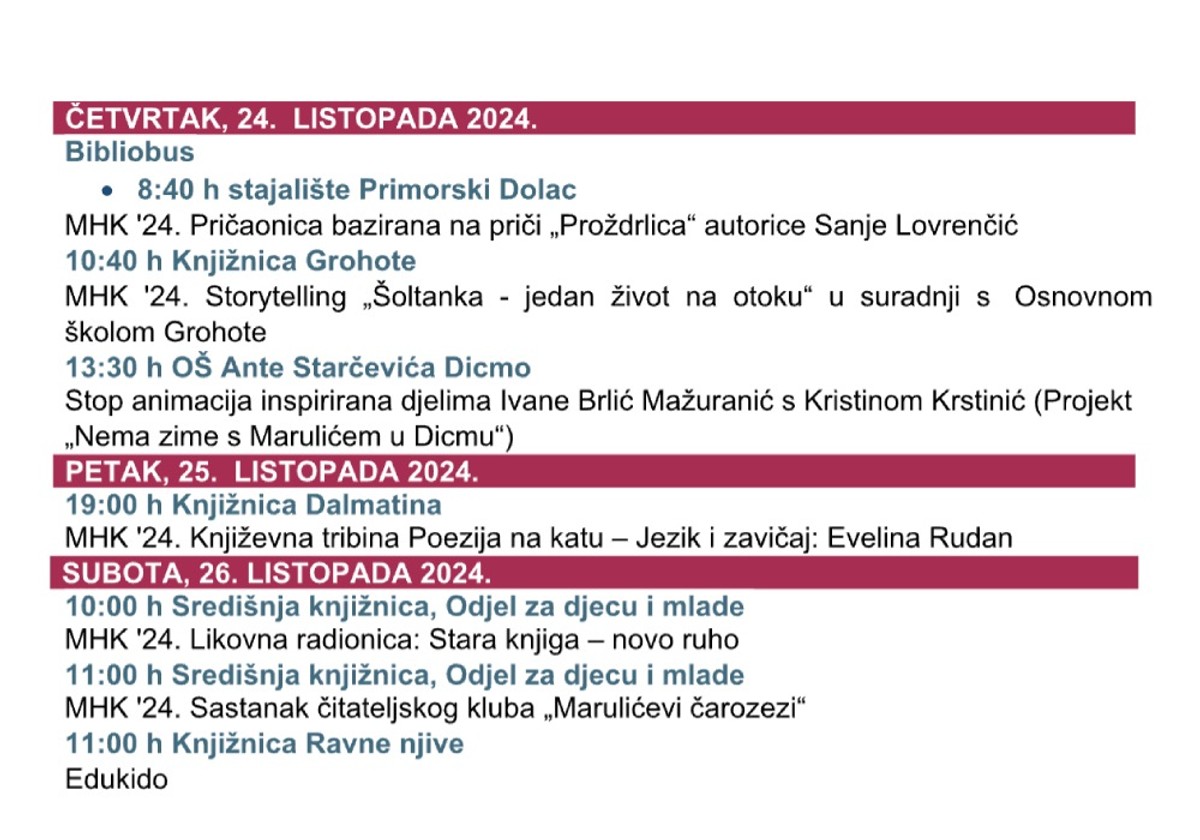 ČETVRTAK, 24. LISTOPADA 2024.

Bibliobus

• 8:40 h stajalište Primorski Dolac

MHK '24. Pričaonica bazirana na priči „Proždrlica“ autorice Sanje Lovrenčić

10:40 h Knjižnica Grohote

MHK '24. Storytelling „Šoltanka - jedan život na otoku“ u suradnji s Osnovnom školom Grohote

13:30 h OŠ Ante Starčevića Dicmo

Stop animacija inspirirana djelima Ivane Brlić Mažuranić s Kristinom Krstinić (Projekt „Nema zime s Marulićem u Dicmu“)

PETAK, 25. LISTOPADA 2024.

19:00 h Knjižnica Dalmatina

MHK '24. Književna tribina Poezija na katu – Jezik i zavičaj: Evelina Rudan

SUBOTA, 26. LISTOPADA 2024.

10:00 h Središnja knjižnica, Odjel za djecu i mlade

MHK '24. Likovna radionica: Stara knjiga – novo ruho

11:00 h Središnja knjižnica, Odjel za djecu i mlade

MHK '24. Sastanak čitateljskog kluba „Marulićevi čarozezi“

11:00 h Knjižnica Ravne njive

Edukido